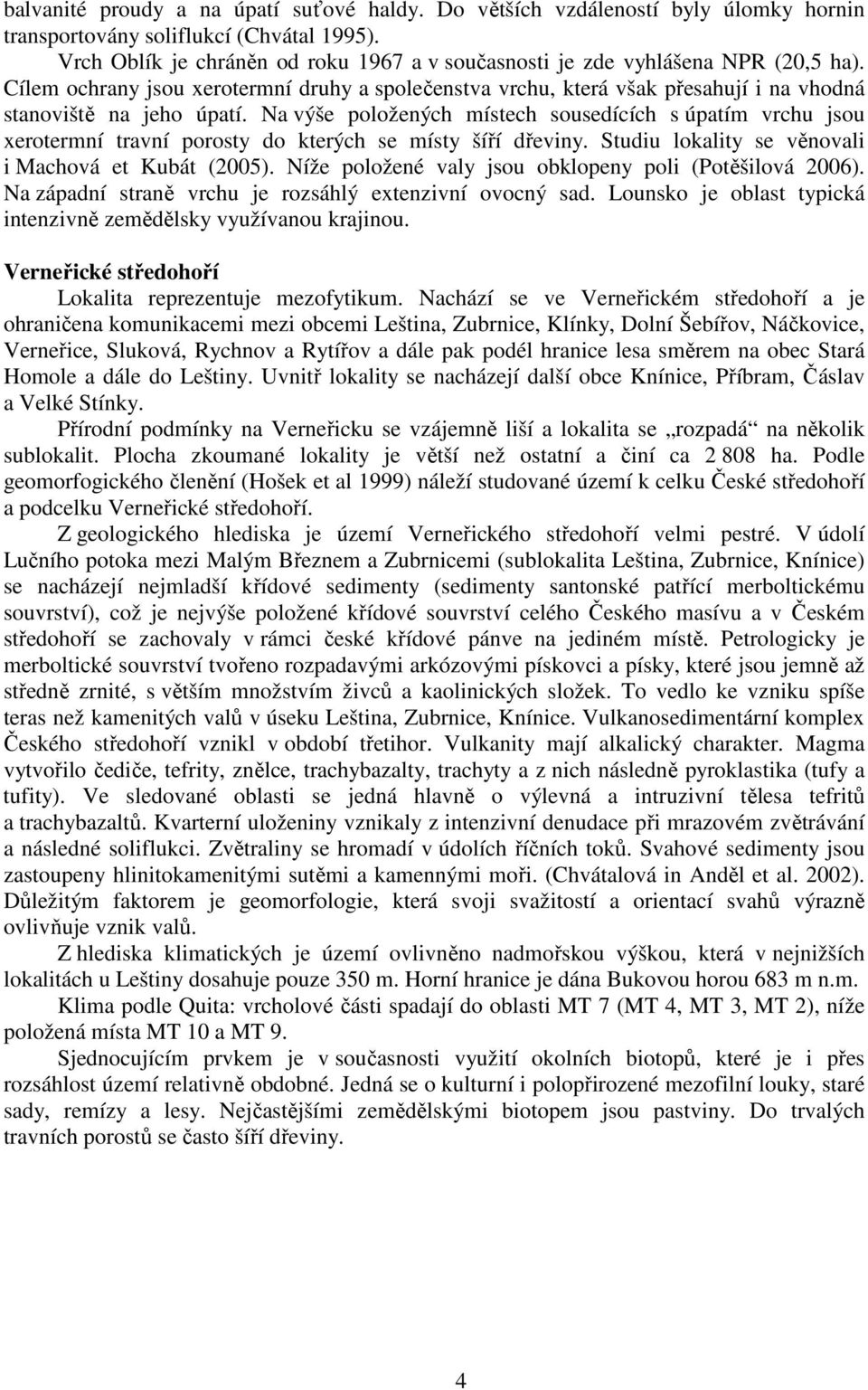 balvanité proudy a na úpatí suťové haldy. Do větších vzdáleností byly úlomky hornin transportovány soliflukcí (Chvátal 1995).

Vrch Oblík je chráněn od roku 1967 a v současnosti je zde vyhlášena NPR (20,5 ha). Cílem ochrany jsou xerotermní druhy a společenstva vrchu, která však přesahují i na vhodná stanoviště na jeho úpatí. Na výše položených místech sousedících s úpatím vrchu jsou xerotermní travní porosty do kterých se místy šíří dřeviny. Studiu lokality se věnovali i Machová et Kubát (2005). Níže položené valy jsou obklopeny poli (Potěšilová 2006). Na západní straně vrchu je rozsáhlý extenzivní ovocný sad. Lounsko je oblast typická intenzivně zemědělsky využívanou krajinou.

Verneřické středohoří

Lokalita reprezentuje mezofytikum. Nachází se ve Verneřickém středohoří a je ohraničena komunikacemi mezi obcemi Leština, Zubrnice, Klínky, Dolní Šebířov, Náčkovice, Verneřice, Sluková, Rychnov a Rytířov a dále pak podél hranice lesa směrem na obec Stará Homole a dále do Leštiny. Uvnitř lokality se nacházejí další obce Knínice, Příbram, Čáslav a Velké Stínky.

Přírodní podmínky na Verneřicku se vzájemně liší a lokalita se „rozpadá“ na několik sublokalit. Plocha zkoumané lokality je větší než ostatní a činí ca 2 808 ha. Podle geomorfogického členění (Hošek et al 1999) náleží studované území k celku České středohoří a podcelku Verneřické středohoří.

Z geologického hlediska je území Verneřického středohoří velmi pestré. V údolí Lučního potoka mezi Malým Březnem a Zubrnicemi (sublokalita Leština, Zubrnice, Knínice) se nacházejí nejmladší křídové sedimenty (sedimenty santonské patřící merboltickému souvrství), což je nejvýše položené křídové souvrství celého Českého masívu a v Českém středohoří se zachovaly v rámci české křídové pánve na jediném místě. Petrologicky je merboltické souvrství tvořeno rozpadavými arkózovými pískovci a písky, které jsou jemně až středně zrnité, s větším množstvím živců a kaolinických složek. To vedlo ke vzniku spíše teras než kamenitých valů v úseku Leština, Zubrnice, Knínice. Vulkanosedimentární komplex Českého středohoří vznikl v období třetihor. Vulkanity mají alkalický charakter. Magma vytvořilo čediče, tefrity, znělce, trachybazalty, trachyty a z nich následně pyroklastika (tufy a tufity). Ve sledované oblasti se jedná hlavně o výlevná a intruzivní tělesa tefritů a trachybazaltů. Kvarterní uloženiny vznikaly z intenzivní denudace při mrazovém zvětrávání a následné soliflukci. Zvětraliny se hromadí v údolích říčních toků. Svahové sedimenty jsou zastoupeny hlinitokamenitými sutěmi a kamennými moři. (Chvátalová in Anděl et al. 2002). Důležitým faktorem je geomorfologie, která svoji svažitostí a orientací svahů výrazně ovlivňuje vznik valů.

Z hlediska klimatických je území ovlivněno nadmořskou výškou, která v nejnižších lokalitách u Leštiny dosahuje pouze 350 m. Horní hranice je dána Bukovou horou 683 m n.m.

Klima podle Quita: vrcholové části spadají do oblasti MT 7 (MT 4, MT 3, MT 2), níže položená místa MT 10 a MT 9.

Sjednocujícím prvkem je v současnosti využití okolních biotopů, které je i přes rozsáhlost území relativně obdobné. Jedná se o kulturní i polopřirozené mezofilní louky, staré sady, remízy a lesy. Nejčastějšími zemědělskými biotopem jsou pastviny. Do trvalých travních porostů se často šíří dřeviny.

4